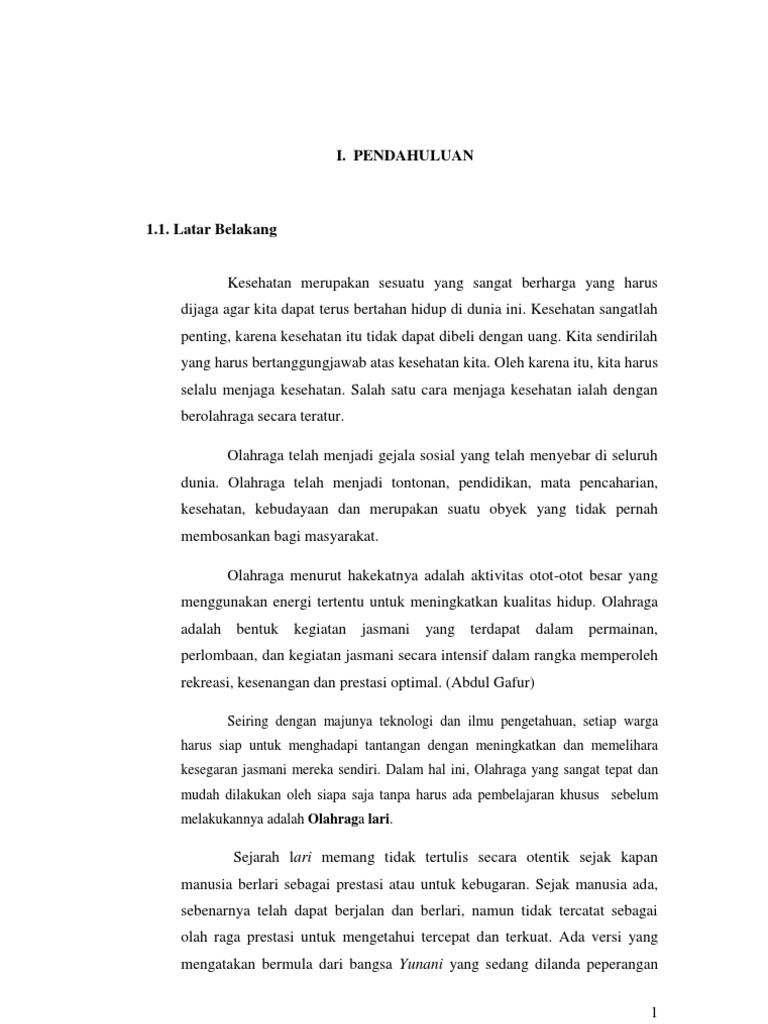 I. PENDAHULUAN

1.1. Latar Belakang

Kesehatan merupakan sesuatu yang sangat berharga yang harus dijaga agar kita dapat terus bertahan hidup di dunia ini. Kesehatan sangatlah penting, karena kesehatan itu tidak dapat dibeli dengan uang. Kita sendirilah yang harus bertanggungjawab atas kesehatan kita. Oleh karena itu, kita harus selalu menjaga kesehatan. Salah satu cara menjaga kesehatan ialah dengan berolahraga secara teratur.

Olahraga telah menjadi gejala sosial yang telah menyebar di seluruh dunia. Olahraga telah menjadi tontonan, pendidikan, mata pencaharian, kesehatan, kebudayaan dan merupakan suatu obyek yang tidak pernah membosankan bagi masyarakat.

Olahraga menurut hakekatnya adalah aktivitas otot-otot besar yang menggunakan energi tertentu untuk meningkatkan kualitas hidup. Olahraga adalah bentuk kegiatan jasmani yang terdapat dalam permainan, perlombaan, dan kegiatan jasmani secara intensif dalam rangka memperoleh rekreasi, kesenangan dan prestasi optimal. (Abdul Gafur)

Seiring dengan majunya teknologi dan ilmu pengetahuan, setiap warga harus siap untuk menghadapi tantangan dengan meningkatkan dan memelihara kesegaran jasmani mereka sendiri. Dalam hal ini, Olahraga yang sangat tepat dan mudah dilakukan oleh siapa saja tanpa harus ada pembelajaran khusus sebelum melakukannya adalah Olahraga lari.

Sejarah lari memang tidak tertulis secara otentik sejak kapan manusia berlari sebagai prestasi atau untuk kebugaran. Sejak manusia ada, sebenarnya telah dapat berjalan dan berlari, namun tidak tercatat sebagai olah raga prestasi untuk mengetahui tercepat dan terkuat. Ada versi yang mengatakan bermula dari bangsa Yunani yang sedang dilanda peperangan

1